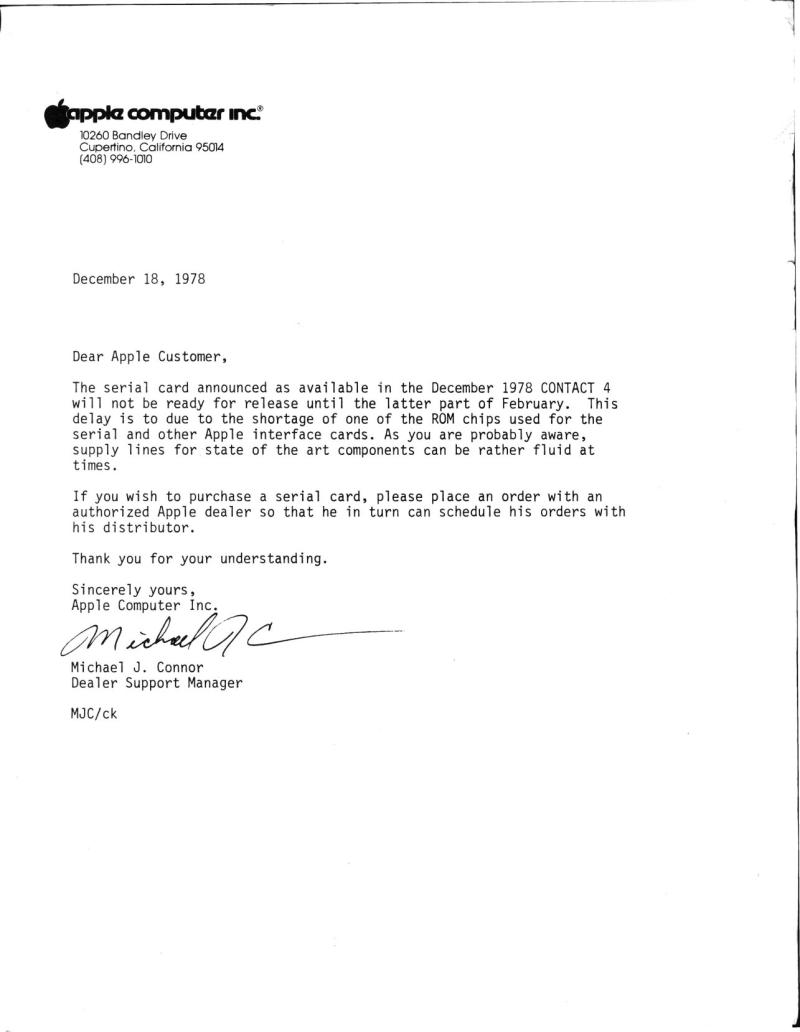 apple computer inc.®
10260 Bandley Drive
Cupertino, California 95014
(408) 996-1010

December 18, 1978

Dear Apple Customer,

The serial card announced as available in the December 1978 CONTACT 4 will not be ready for release until the latter part of February. This delay is to due to the shortage of one of the ROM chips used for the serial and other Apple interface cards. As you are probably aware, supply lines for state of the art components can be rather fluid at times.

If you wish to purchase a serial card, please place an order with an authorized Apple dealer so that he in turn can schedule his orders with his distributor.

Thank you for your understanding.

Sincerely yours,
Apple Computer Inc.

Michael J C

Michael J. Connor
Dealer Support Manager

MJC/ck